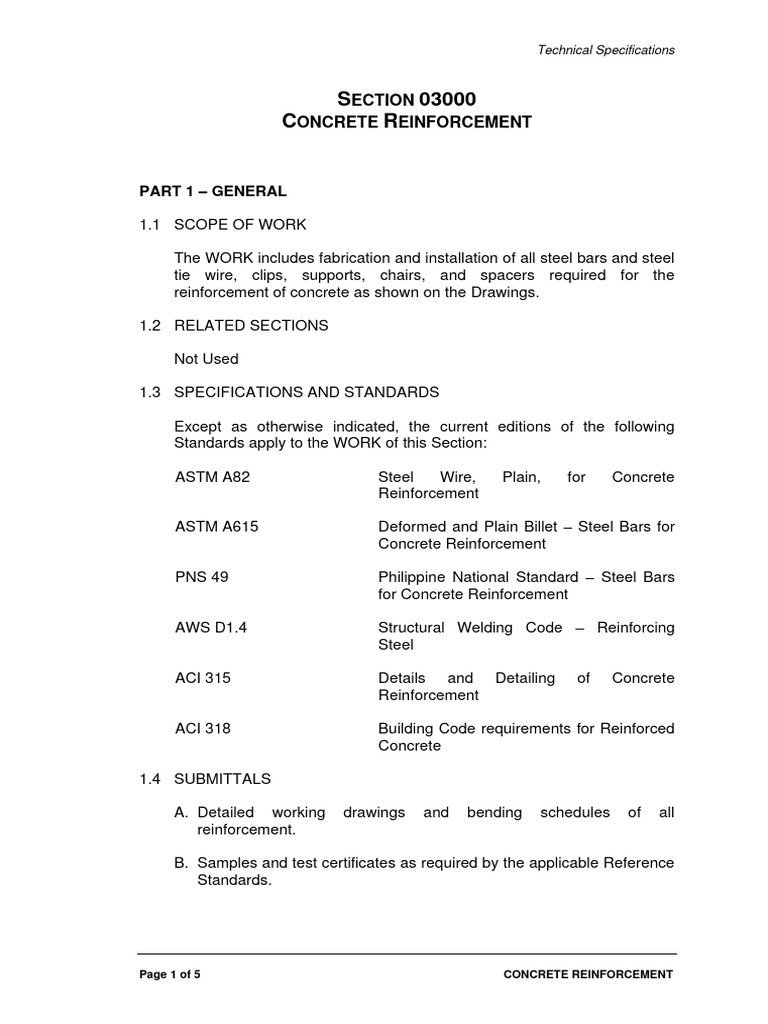 Technical Specifications

SECTION 03000
CONCRETE REINFORCEMENT

PART 1 – GENERAL

1.1 SCOPE OF WORK

The WORK includes fabrication and installation of all steel bars and steel tie wire, clips, supports, chairs, and spacers required for the reinforcement of concrete as shown on the Drawings.

1.2 RELATED SECTIONS

Not Used

1.3 SPECIFICATIONS AND STANDARDS

Except as otherwise indicated, the current editions of the following Standards apply to the WORK of this Section:

ASTM A82 Steel Wire, Plain, for Concrete Reinforcement

ASTM A615 Deformed and Plain Billet – Steel Bars for Concrete Reinforcement

PNS 49 Philippine National Standard – Steel Bars for Concrete Reinforcement

AWS D1.4 Structural Welding Code – Reinforcing Steel

ACI 315 Details and Detailing of Concrete Reinforcement

ACI 318 Building Code requirements for Reinforced Concrete

1.4 SUBMITTALS

A. Detailed working drawings and bending schedules of all reinforcement.

B. Samples and test certificates as required by the applicable Reference Standards.

Page 1 of 5 CONCRETE REINFORCEMENT